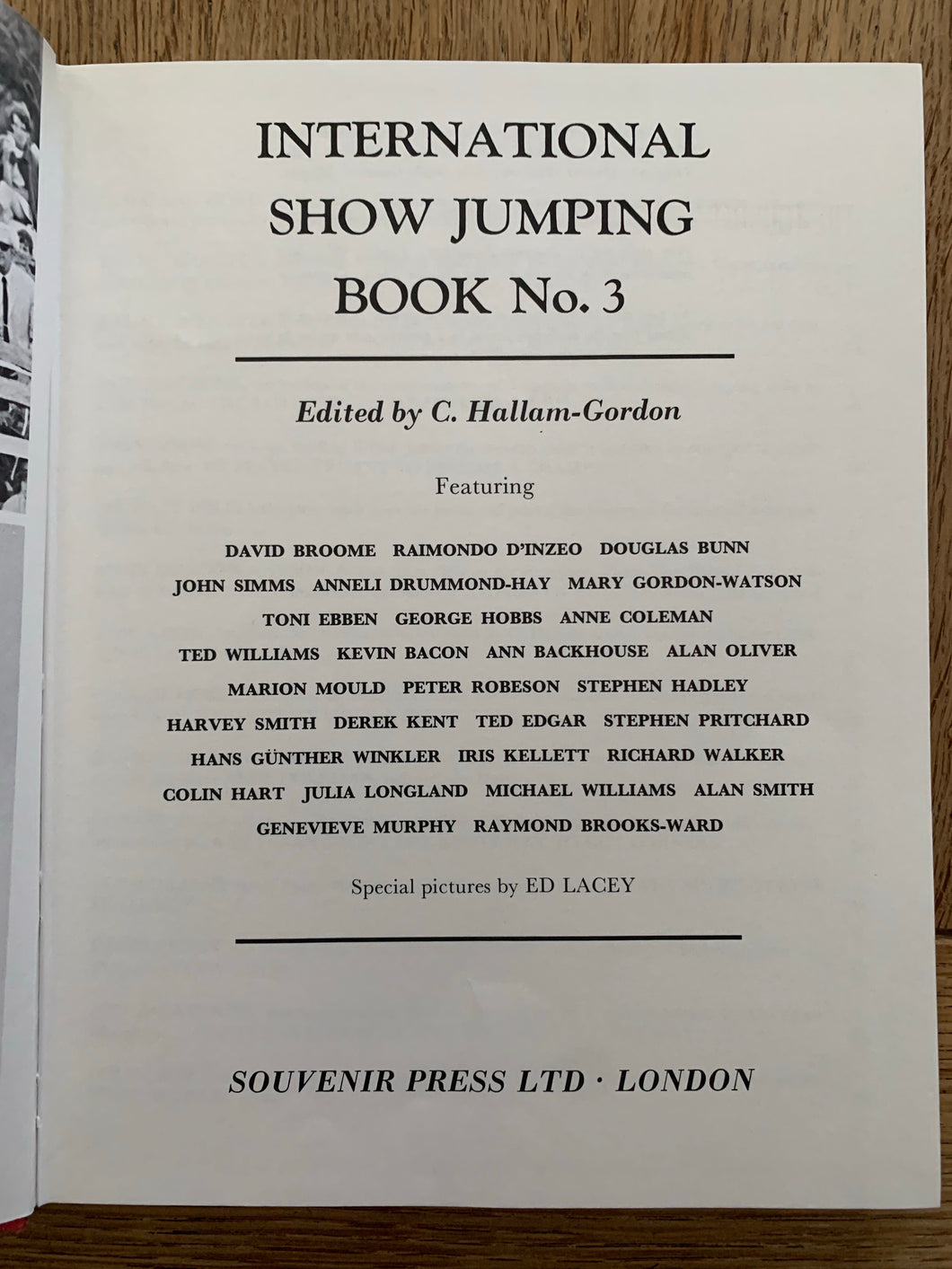 INTERNATIONAL
SHOW JUMPING
BOOK No. 3

Edited by C. Hallam-Gordon

Featuring

DAVID BROOME RAIMONDO D'INZEO DOUGLAS BUNN
JOHN SIMMS ANNELI DRUMMOND-HAY MARY GORDON-WATSON
TONI EBBEN GEORGE HOBBS ANNE COLEMAN
TED WILLIAMS KEVIN BACON ANN BACKHOUSE ALAN OLIVER
MARION MOULD PETER ROBESON STEPHEN HADLEY
HARVEY SMITH DEREK KENT TED EDGAR STEPHEN PRITCHARD
HANS GÜNTHER WINKLER IRIS KELLETT RICHARD WALKER
COLIN HART JULIA LONGLAND MICHAEL WILLIAMS ALAN SMITH
GENEVIEVE MURPHY RAYMOND BROOKS-WARD

Special pictures by ED LACEY

SOUVENIR PRESS LTD · LONDON